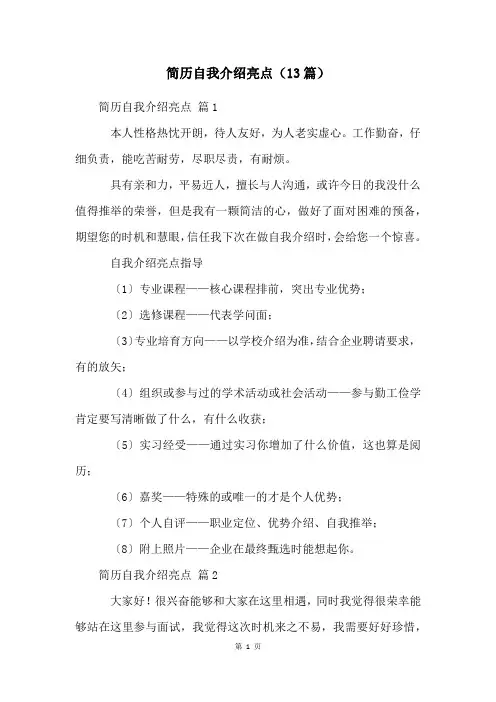 简历自我介绍亮点（13篇）

简历自我介绍亮点 篇1

本人性格热忱开朗，待人友好，为人老实虚心。工作勤奋，仔细负责，能吃苦耐劳，尽职尽责，有耐烦。

具有亲和力，平易近人，擅长与人沟通，或许今日的我没什么值得推举的荣誉，但是我有一颗简洁的心，做好了面对困难的预备，期望您的时机和慧眼，信任我下次在做自我介绍时，会给您一个惊喜。

自我介绍亮点指导

（1）专业课程——核心课程排前，突出专业优势；

（2）选修课程——代表学问面；

（3）专业培育方向——以学校介绍为准，结合企业聘请要求，有的放矢；

（4）组织或参与过的学术活动或社会活动——参与勤工俭学肯定要写清晰做了什么，有什么收获；

（5）实习经受——通过实习你增加了什么价值，这也算是阅历；

（6）嘉奖——特殊的或唯一的才是个人优势；

（7）个人自评——职业定位、优势介绍、自我推举；

（8）附上照片——企业在最终甄选时能想起你。

简历自我介绍亮点 篇2

大家好！很兴奋能够和大家在这里相遇，同时我觉得很荣幸能够站在这里参与面试，我觉得这次时机来之不易，我需要好好珍惜，

第 1 页